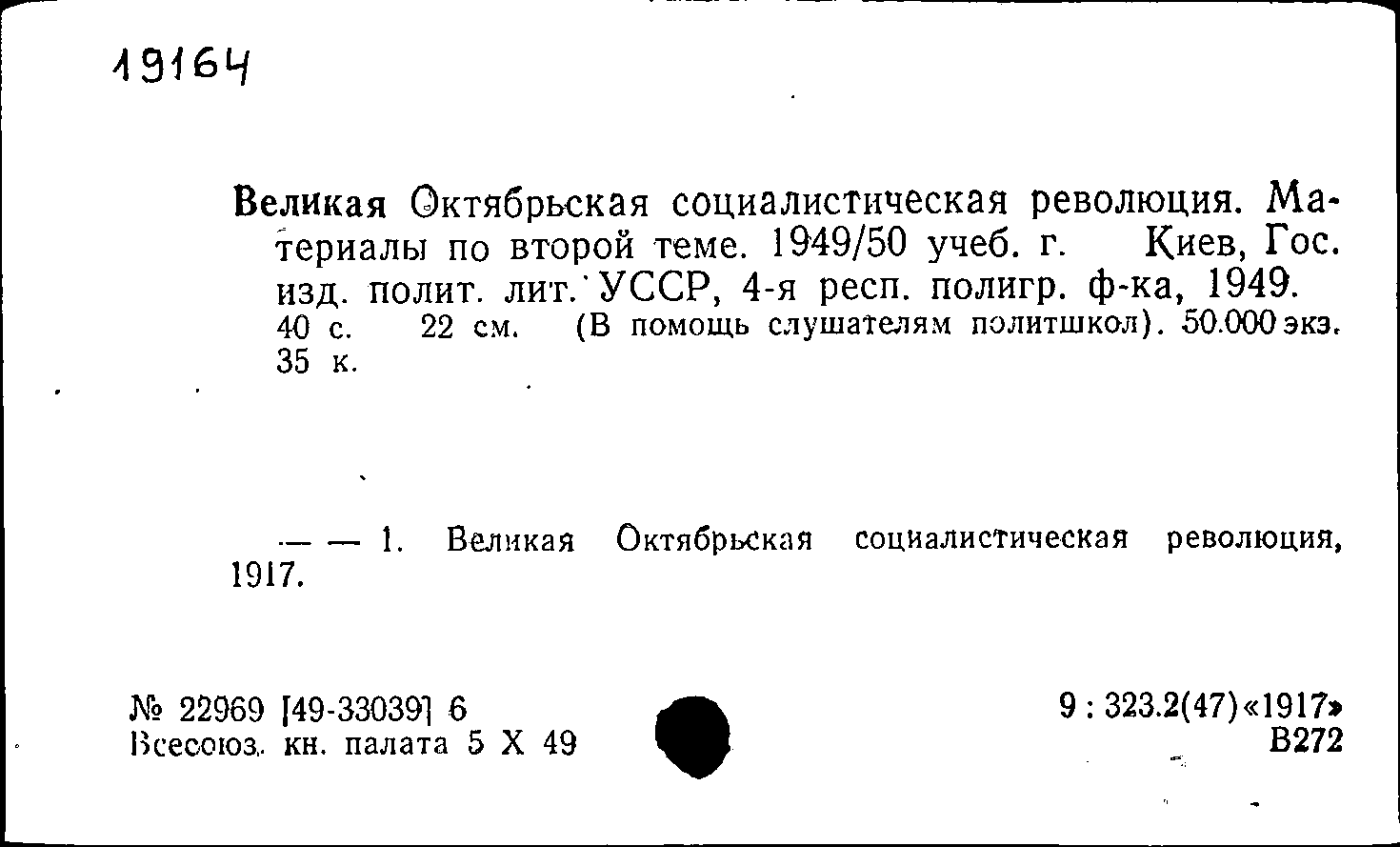 19164

Великая Октябрьская социалистическая революция. Материалы по второй теме. 1949/50 учеб. г. Киев, Гос. изд. полит. лит. УССР, 4-я респ. полигр. ф-ка, 1949. 40 с. 22 см. (В помощь слушателям политшкол). 50.000 экз. 35 к.

— — 1. Великая Октябрьская социалистическая революция, 1917.

№ 22969 [49-33039] 6
Всесоюз. кн. палата 5 X 49

9 : 323.2(47)«1917»
В272